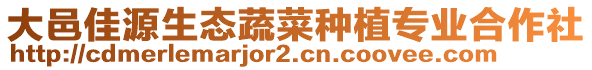 大邑佳源生态蔬菜种植专业合作社
http://cdmerlemarjor2.cn.coovee.com